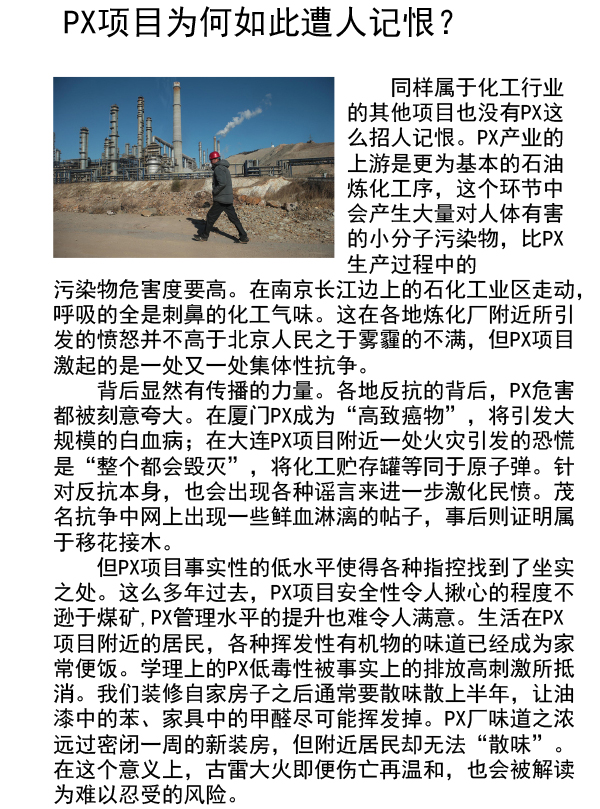 PX项目为何如此遭人记恨？

同样属于化工行业的其他项目也没有PX这么招人记恨。PX产业的上游是更为基本的石油炼化工序，这个环节中会产生大量对人体有害的小分子污染物，比PX生产过程中的污染物危害度要高。在南京长江边上的石化工业区走动，呼吸的全是刺鼻的化工气味。这在各地炼化厂附近所引发的愤怒并不高于北京人民之于雾霾的不满，但PX项目激起的是一处又一处集体性抗争。

背后显然有传播的力量。各地反抗的背后，PX危害都被刻意夸大。在厦门PX成为“高致癌物”，将引发大规模的白血病；在大连PX项目附近一处火灾引发的恐慌是“整个都会毁灭”，将化工贮存罐等同于原子弹。针对反抗本身，也会出现各种谣言来进一步激化民愤。茂名抗争中网上出现一些鲜血淋漓的帖子，事后则证明属于移花接木。

但PX项目事实性的低水平使得各种指控找到了坐实之处。这么多年过去，PX项目安全性令人揪心的程度不逊于煤矿，PX管理水平的提升也难令人满意。生活在PX项目附近的居民，各种挥发性有机物的味道已经成为家常便饭。学理上的PX低毒性被事实上的排放高刺激所抵消。我们装修自家房子之后通常要散味散上半年，让油漆中的苯、家具中的甲醛尽可能挥发掉。PX厂味道之浓远过密闭一周的新装房，但附近居民却无法“散味”。在这个意义上，古雷大火即便伤亡再温和，也会被解读为难以忍受的风险。